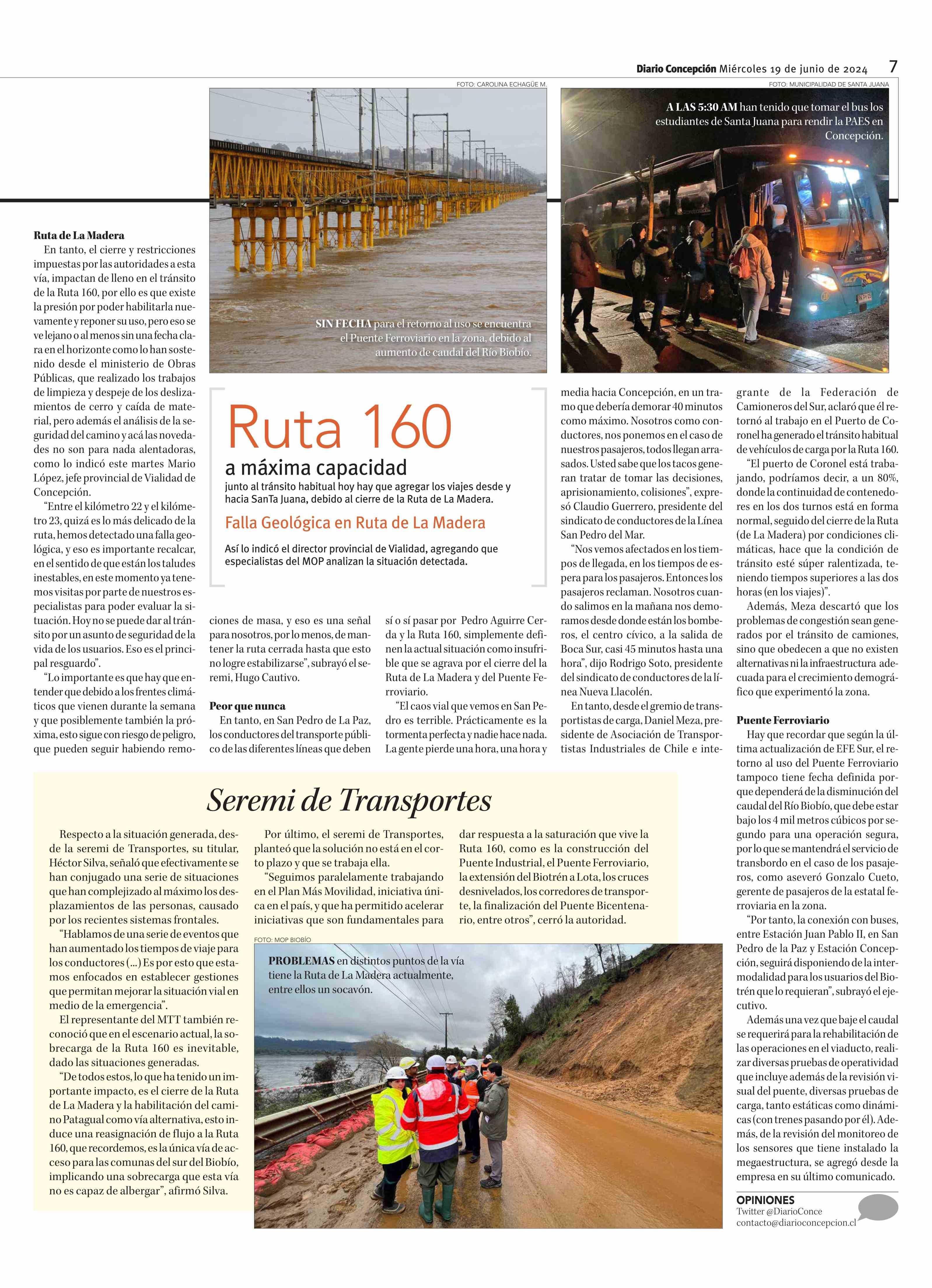 Diario Concepción Miércoles 19 de junio de 2024 7

FOTO: CAROLINA ECHAGÜE M.

SIN FECHA para el retorno al uso se encuentra el Puente Ferroviario en la zona, debido al aumento de caudal del Río Biobío.

FOTO: MUNICIPALIDAD DE SANTA JUANA

A LAS 5:30 AM han tenido que tomar el bus los estudiantes de Santa Juana para rendir la PAES en Concepción.

Ruta 160
a máxima capacidad
junto al tránsito habitual hoy hay que agregar los viajes desde y hacia SanTa Juana, debido al cierre de la Ruta de La Madera.

Falla Geológica en Ruta de La Madera

Así lo indicó el director provincial de Vialidad, agregando que especialistas del MOP analizan la situación detectada.

Ruta de La Madera
En tanto, el cierre y restricciones impuestas por las autoridades a esta vía, impactan de lleno en el tránsito de la Ruta 160, por ello es que existe la presión por poder habilitarla nuevamente y reponer su uso, pero eso se ve lejano o al menos sin una fecha clara en el horizonte como lo han sostenido desde el ministerio de Obras Públicas, que realizado los trabajos de limpieza y despeje de los deslizamientos de cerro y caída de material, pero además el análisis de la seguridad del camino y acá las novedades no son para nada alentadoras, como lo indicó este martes Mario López, jefe provincial de Vialidad de Concepción.

“Entre el kilómetro 22 y el kilómetro 23, quizá es lo más delicado de la ruta, hemos detectado una falla geológica, y eso es importante recalcar, en el sentido de que están los taludes inestables, en este momento ya tenemos visitas por parte de nuestros especialistas para poder evaluar la situación. Hoy no se puede dar al tránsito por un asunto de seguridad de la vida de los usuarios. Eso es el principal resguardo”.

“Lo importante es que hay que entender que debido a los frentes climáticos que vienen durante la semana y que posiblemente también la próxima, esto sigue con riesgo de peligro, que pueden seguir habiendo remociones de masa, y eso es una señal para nosotros, por lo menos, de mantener la ruta cerrada hasta que esto no logre estabilizarse”, subrayó el seremi, Hugo Cautivo.

Peor que nunca
En tanto, en San Pedro de La Paz, los conductores del transporte público de las diferentes líneas que deben sí o sí pasar por Pedro Aguirre Cerda y la Ruta 160, simplemente definen la actual situación como insufrible que se agrava por el cierre del la Ruta de La Madera y del Puente Ferroviario.

“El caos vial que vemos en San Pedro es terrible. Prácticamente es la tormenta perfecta y nadie hace nada. La gente pierde una hora, una hora y media hacia Concepción, en un tramo que debería demorar 40 minutos como máximo. Nosotros como conductores, nos ponemos en el caso de nuestros pasajeros, todos llegan arrasados. Usted sabe que los tacos generan tratar de tomar las decisiones, aprisionamiento, colisiones”, expresó Claudio Guerrero, presidente del sindicato de conductores de la Línea San Pedro del Mar.

“Nos vemos afectados en los tiempos de llegada, en los tiempos de espera para los pasajeros. Entonces los pasajeros reclaman. Nosotros cuando salimos en la mañana nos demoramos desde donde están los bomberos, el centro cívico, a la salida de Boca Sur, casi 45 minutos hasta una hora”, dijo Rodrigo Soto, presidente del sindicato de conductores de la línea Nueva Llacolén.

En tanto, desde el gremio de transportistas de carga, Daniel Meza, presidente de Asociación de Transportistas Industriales de Chile e integrante de la Federación de Camioneros del Sur, aclaró que él retornó al trabajo en el Puerto de Coronel ha generado el tránsito habitual de vehículos de carga por la Ruta 160.

“El puerto de Coronel está trabajando, podríamos decir, a un 80%, donde la continuidad de contenedores en los dos turnos está en forma normal, seguido del cierre de la Ruta (de La Madera) por condiciones climáticas, hace que la condición de tránsito esté súper ralentizada, teniendo tiempos superiores a las dos horas (en los viajes)”.

Además, Meza descartó que los problemas de congestión sean generados por el tránsito de camiones, sino que obedecen a que no existen alternativas ni la infraestructura adecuada para el crecimiento demográfico que experimentó la zona.

Puente Ferroviario
Hay que recordar que según la última actualización de EFE Sur, el retorno al uso del Puente Ferroviario tampoco tiene fecha definida porque dependerá de la disminución del caudal del Río Biobío, que debe estar bajo los 4 mil metros cúbicos por segundo para una operación segura, por lo que se mantendrá el servicio de transbordo en el caso de los pasajeros, como aseveró Gonzalo Cueto, gerente de pasajeros de la estatal ferroviaria en la zona.

“Por tanto, la conexión con buses, entre Estación Juan Pablo II, en San Pedro de la Paz y Estación Concepción, seguirá disponiendo de la intermodalidad para los usuarios del Biotrén que lo requieran”, subrayó el ejecutivo.

Además una vez que baje el caudal se requerirá para la rehabilitación de las operaciones en el viaducto, realizar diversas pruebas de operatividad que incluye además de la revisión visual del puente, diversas pruebas de carga, tanto estáticas como dinámicas (con trenes pasando por él). Además, de la revisión del monitoreo de los sensores que tiene instalado la megaestructura, se agregó desde la empresa en su último comunicado.

OPINIONES
Twitter @DiarioConce
contacto@diarioconcepcion.cl

Seremi de Transportes

Respecto a la situación generada, desde la seremi de Transportes, su titular, Héctor Silva, señaló que efectivamente se han conjugado una serie de situaciones que han complejizado al máximo los desplazamientos de las personas, causado por los recientes sistemas frontales.

“Hablamos de una serie de eventos que han aumentado los tiempos de viaje para los conductores (...) Es por esto que estamos enfocados en establecer gestiones que permitan mejorar la situación vial en medio de la emergencia”.

El representante del MTT también reconoció que en el escenario actual, la sobrecarga de la Ruta 160 es inevitable, dado las situaciones generadas.

“De todos estos, lo que ha tenido un importante impacto, es el cierre de la Ruta de La Madera y la habilitación del camino Patagual como vía alternativa, esto induce una reasignación de flujo a la Ruta 160, que recordemos, es la única vía de acceso para las comunas del sur del Biobío, implicando una sobrecarga que esta vía no es capaz de albergar”, afirmó Silva.

Por último, el seremi de Transportes, planteó que la solución no está en el corto plazo y que se trabaja ella.

“Seguimos paralelamente trabajando en el Plan Más Movilidad, iniciativa única en el país, y que ha permitido acelerar iniciativas que son fundamentales para dar respuesta a la saturación que vive la Ruta 160, como es la construcción del Puente Industrial, el Puente Ferroviario, la extensión del Biotrén a Lota, los cruces desnivelados, los corredores de transporte, la finalización del Puente Bicentenario, entre otros”, cerró la autoridad.

FOTO: MOP BIOBÍO

PROBLEMAS en distintos puntos de la vía tiene la Ruta de La Madera actualmente, entre ellos un socavón.